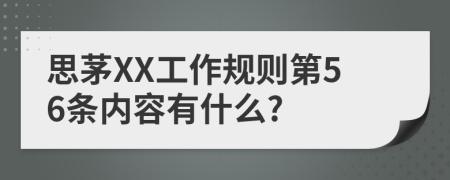 思茅XX工作规则第56条内容有什么?